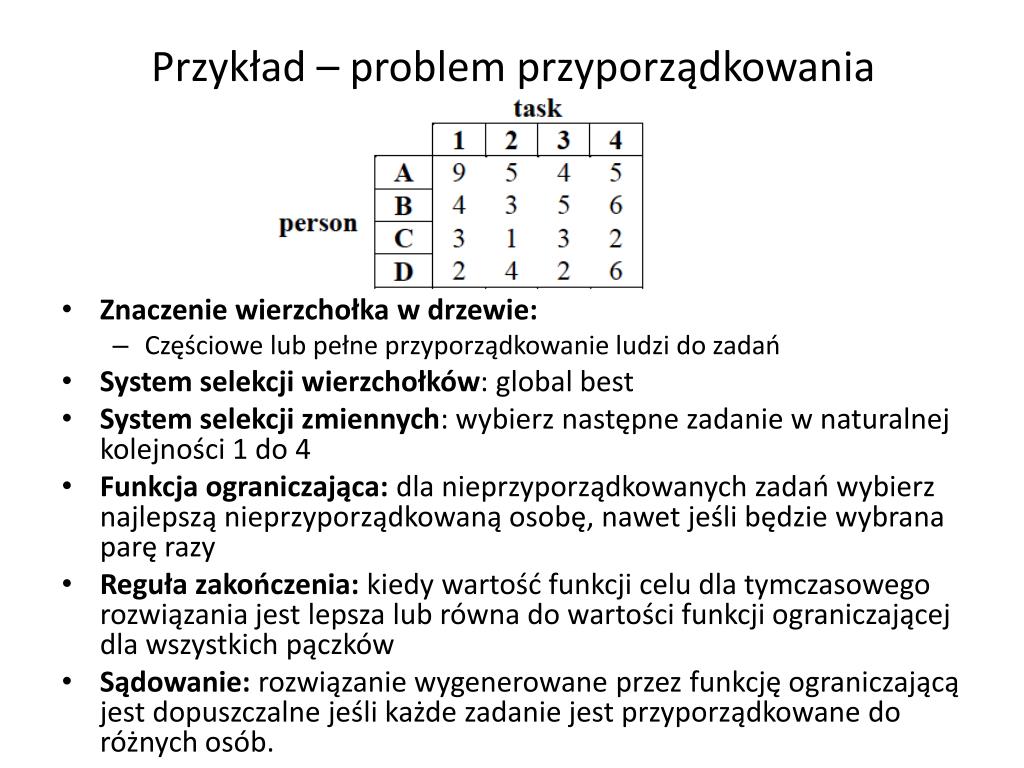 Przykład – problem przyporządkowania

task

person

| | 1 | 2 | 3 | 4 |
|---|---|---|---|---|
| A | 9 | 5 | 4 | 5 |
| B | 4 | 3 | 5 | 6 |
| C | 3 | 1 | 3 | 2 |
| D | 2 | 4 | 2 | 6 |

• Znaczenie wierzchołka w drzewie:
– Częściowe lub pełne przyporządkowanie ludzi do zadań
• System selekcji wierzchołków: global best
• System selekcji zmiennych: wybierz następne zadanie w naturalnej kolejności 1 do 4
• Funkcja ograniczająca: dla nieprzyporządkowanych zadań wybierz najlepszą nieprzyporządkowaną osobę, nawet jeśli będzie wybrana parę razy
• Reguła zakończenia: kiedy wartość funkcji celu dla tymczasowego rozwiązania jest lepsza lub równa do wartości funkcji ograniczającej dla wszystkich pączków
• Sądowanie: rozwiązanie wygenerowane przez funkcję ograniczającą jest dopuszczalne jeśli każde zadanie jest przyporządkowane do różnych osób.